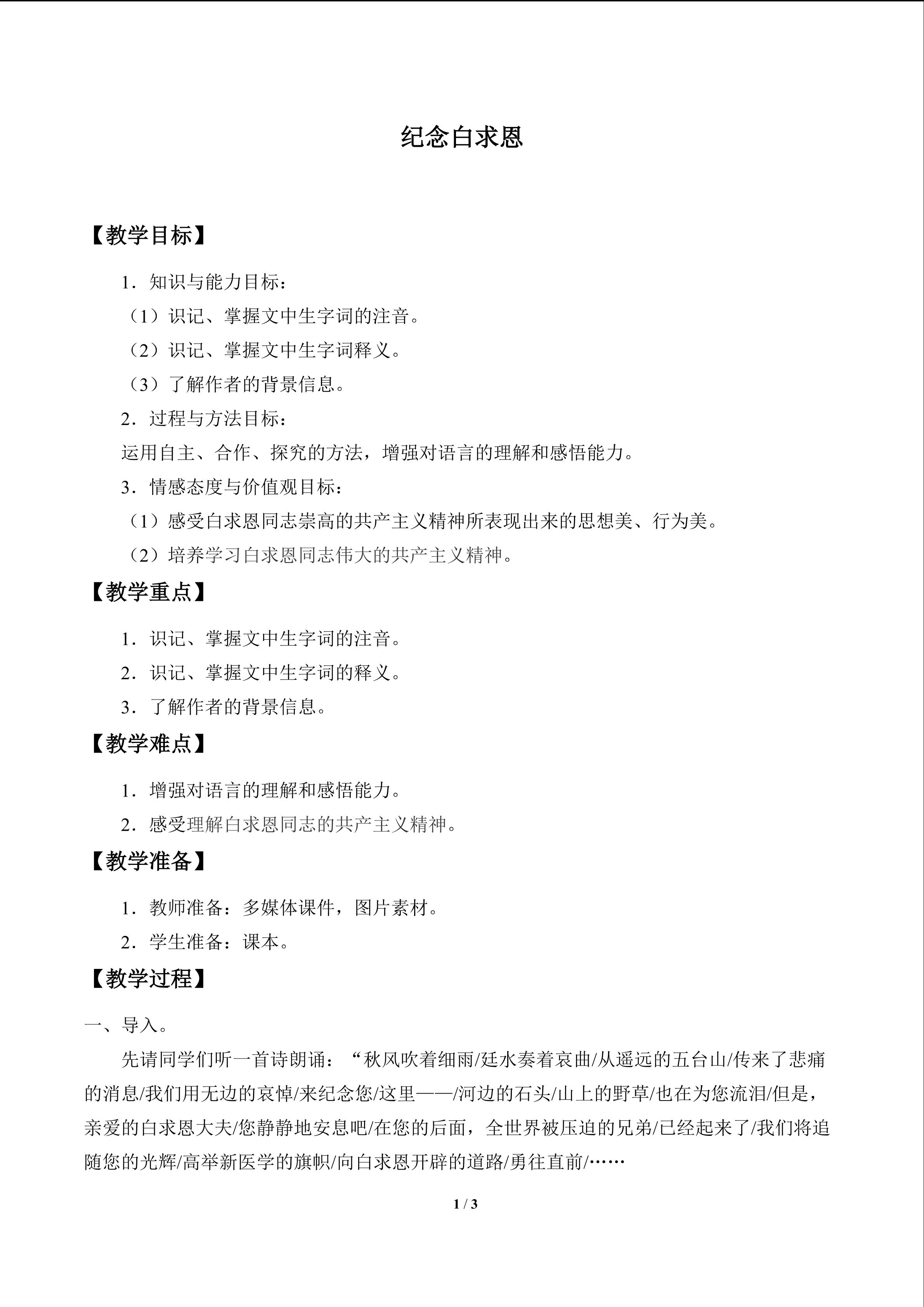 纪念白求恩

【教学目标】

1．知识与能力目标：

（1）识记、掌握文中生字词的注音。

（2）识记、掌握文中生字词释义。

（3）了解作者的背景信息。

2．过程与方法目标：

运用自主、合作、探究的方法，增强对语言的理解和感悟能力。

3．情感态度与价值观目标：

（1）感受白求恩同志崇高的共产主义精神所表现出来的思想美、行为美。

（2）培养学习白求恩同志伟大的共产主义精神。

【教学重点】

1．识记、掌握文中生字词的注音。

2．识记、掌握文中生字词的释义。

3．了解作者的背景信息。

【教学难点】

1．增强对语言的理解和感悟能力。

2．感受理解白求恩同志的共产主义精神。

【教学准备】

1．教师准备：多媒体课件，图片素材。

2．学生准备：课本。

【教学过程】

一、导入。

先请同学们听一首诗朗诵：“秋风吹着细雨/廷水奏着哀曲/从遥远的五台山/传来了悲痛的消息/我们用无边的哀悼/来纪念您/这里——/河边的石头/山上的野草/也在为您流泪/但是，亲爱的白求恩大夫/您静静地安息吧/在您的后面，全世界被压迫的兄弟/已经起来了/我们将追随您的光辉/高举新医学的旗帜/向白求恩开辟的道路/勇往直前/……

1 / 3